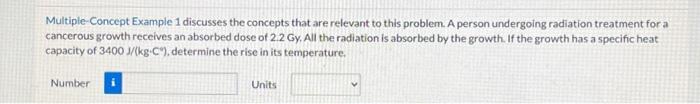 Multiple-Concept Example 1 discusses the concepts that are relevant to this problem. A person undergoing radiation treatment for a cancerous growth receives an absorbed dose of 2.2 Gy. All the radiation is absorbed by the growth. If the growth has a specific heat capacity of 3400 J/(kg·C°), determine the rise in its temperature.

Number i

Units